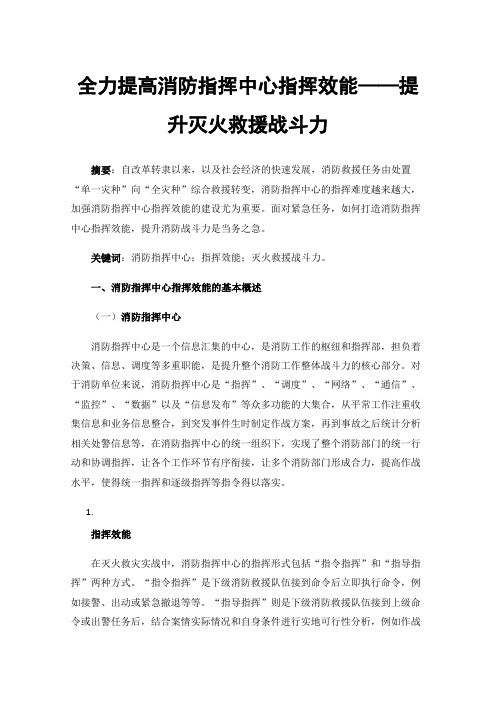 全力提高消防指挥中心指挥效能——提升灭火救援战斗力

摘要：自改革转隶以来，以及社会经济的快速发展，消防救援任务由处置“单一灾种”向“全灾种”综合救援转变，消防指挥中心的指挥难度越来越大，加强消防指挥中心指挥效能的建设尤为重要。面对紧急任务，如何打造消防指挥中心指挥效能，提升消防战斗力是当务之急。

关键词：消防指挥中心；指挥效能；灭火救援战斗力。

一、消防指挥中心指挥效能的基本概述

（一）消防指挥中心

消防指挥中心是一个信息汇集的中心，是消防工作的枢纽和指挥部，担负着决策、信息、调度等多重职能，是提升整个消防工作整体战斗力的核心部分。对于消防单位来说，消防指挥中心是“指挥”、“调度”、“网络”、“通信”、“监控”、“数据”以及“信息发布”等众多功能的大集合，从平常工作注重收集信息和业务信息整合，到突发事件生时制定作战方案，再到事故之后统计分析相关处警信息等，在消防指挥中心的统一组织下，实现了整个消防部门的统一行动和协调指挥，让各个工作环节有序衔接，让多个消防部门形成合力，提高作战水平，使得统一指挥和逐级指挥等指令得以落实。

1.

指挥效能

在灭火救灾实战中，消防指挥中心的指挥形式包括“指令指挥”和“指导指挥”两种方式。“指令指挥”是下级消防救援队伍接到命令后立即执行命令，例如接警、出动或紧急撤退等等。“指导指挥”则是下级消防救援队伍接到上级命令或出警任务后，结合案情实际情况和自身条件进行实地可行性分析，例如作战